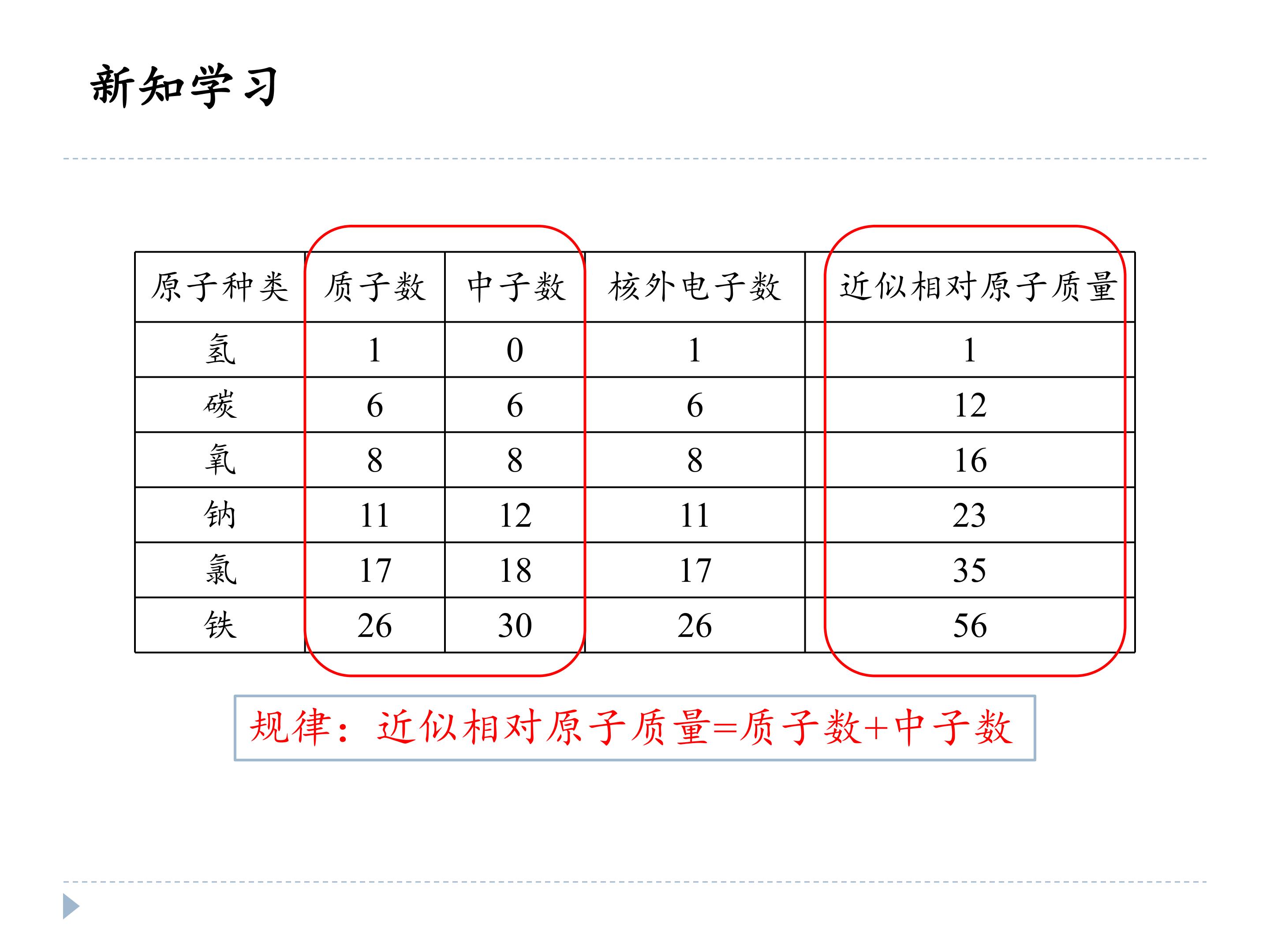 新知学习

| 原子种类 | 质子数 | 中子数 | 核外电子数 | 近似相对原子质量 |
|---|---|---|---|---|
| 氢 | 1 | 0 | 1 | 1 |
| 碳 | 6 | 6 | 6 | 12 |
| 氧 | 8 | 8 | 8 | 16 |
| 钠 | 11 | 12 | 11 | 23 |
| 氯 | 17 | 18 | 17 | 35 |
| 铁 | 26 | 30 | 26 | 56 |

规律：近似相对原子质量=质子数+中子数